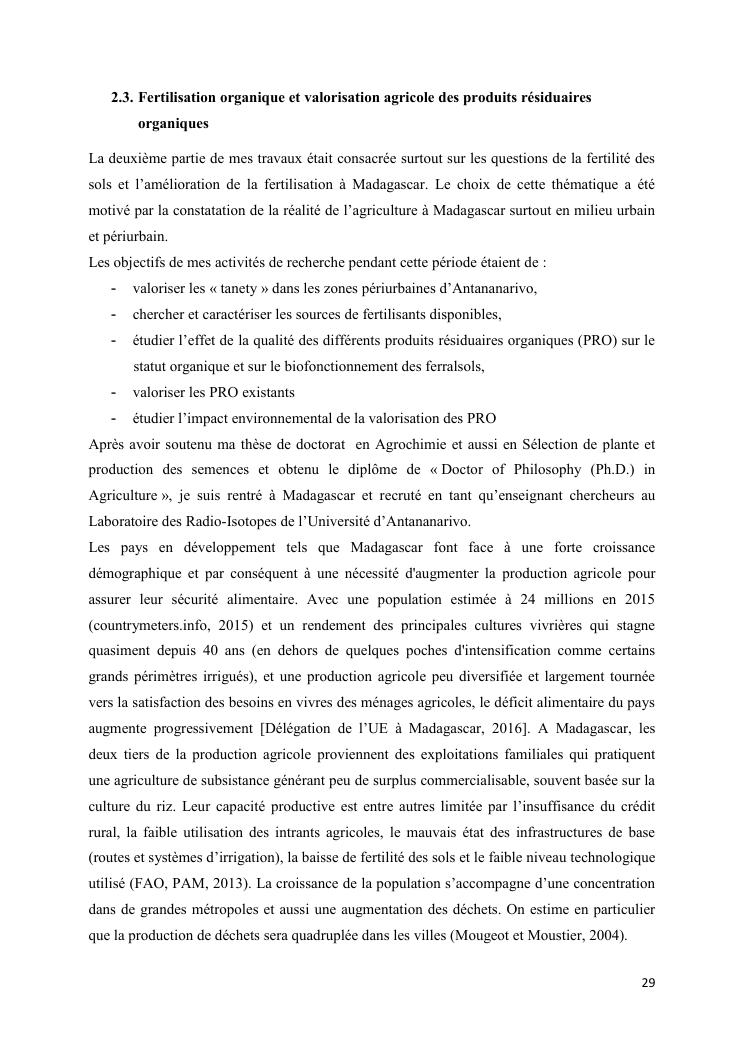 2.3. Fertilisation organique et valorisation agricole des produits résiduaires organiques

La deuxième partie de mes travaux était consacrée surtout sur les questions de la fertilité des sols et l'amélioration de la fertilisation à Madagascar. Le choix de cette thématique a été motivé par la constatation de la réalité de l'agriculture à Madagascar surtout en milieu urbain et périurbain.

Les objectifs de mes activités de recherche pendant cette période étaient de :
- valoriser les « tanety » dans les zones périurbaines d'Antananarivo,
- chercher et caractériser les sources de fertilisants disponibles,
- étudier l'effet de la qualité des différents produits résiduaires organiques (PRO) sur le statut organique et sur le biofonctionnement des ferralsols,
- valoriser les PRO existants
- étudier l'impact environnemental de la valorisation des PRO

Après avoir soutenu ma thèse de doctorat en Agrochimie et aussi en Sélection de plante et production des semences et obtenu le diplôme de « Doctor of Philosophy (Ph.D.) in Agriculture », je suis rentré à Madagascar et recruté en tant qu'enseignant chercheurs au Laboratoire des Radio-Isotopes de l'Université d'Antananarivo.

Les pays en développement tels que Madagascar font face à une forte croissance démographique et par conséquent à une nécessité d'augmenter la production agricole pour assurer leur sécurité alimentaire. Avec une population estimée à 24 millions en 2015 (countrymeters.info, 2015) et un rendement des principales cultures vivrières qui stagne quasiment depuis 40 ans (en dehors de quelques poches d'intensification comme certains grands périmètres irrigués), et une production agricole peu diversifiée et largement tournée vers la satisfaction des besoins en vivres des ménages agricoles, le déficit alimentaire du pays augmente progressivement [Délégation de l'UE à Madagascar, 2016]. A Madagascar, les deux tiers de la production agricole proviennent des exploitations familiales qui pratiquent une agriculture de subsistance générant peu de surplus commercialisable, souvent basée sur la culture du riz. Leur capacité productive est entre autres limitée par l'insuffisance du crédit rural, la faible utilisation des intrants agricoles, le mauvais état des infrastructures de base (routes et systèmes d'irrigation), la baisse de fertilité des sols et le faible niveau technologique utilisé (FAO, PAM, 2013). La croissance de la population s'accompagne d'une concentration dans de grandes métropoles et aussi une augmentation des déchets. On estime en particulier que la production de déchets sera quadruplée dans les villes (Mougeot et Moustier, 2004).

29